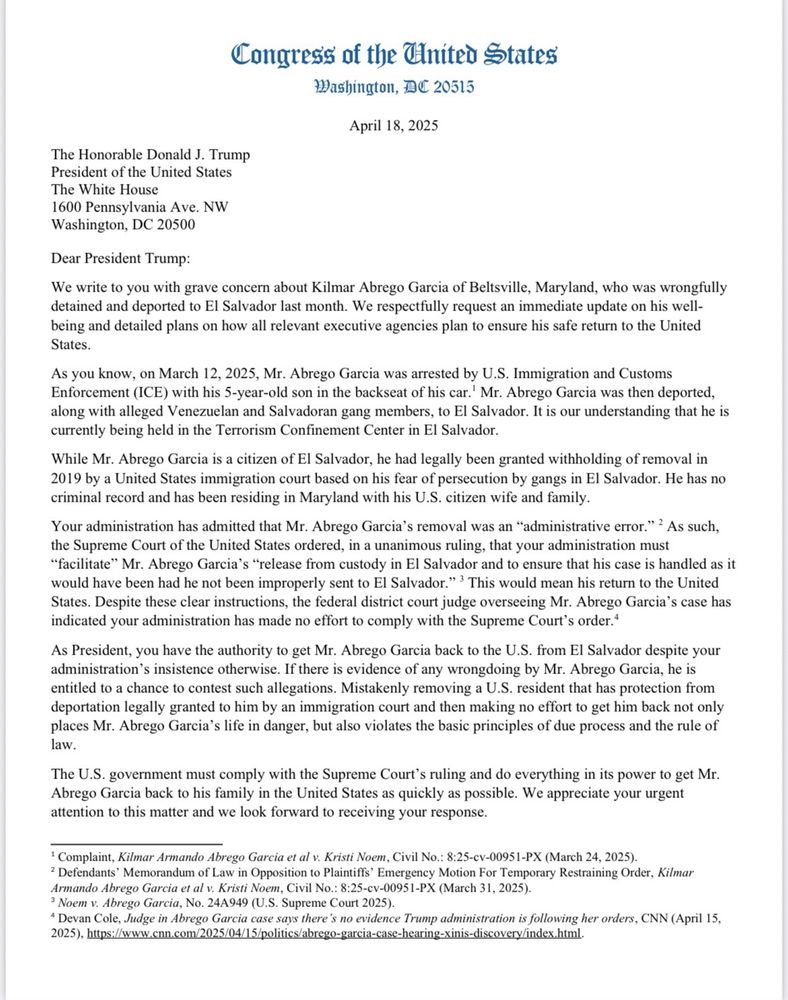 Congress of the United States
Washington, DC 20515

April 18, 2025

The Honorable Donald J. Trump
President of the United States
The White House
1600 Pennsylvania Ave. NW
Washington, DC 20500

Dear President Trump:

We write to you with grave concern about Kilmar Abrego Garcia of Beltsville, Maryland, who was wrongfully detained and deported to El Salvador last month. We respectfully request an immediate update on his well-being and detailed plans on how all relevant executive agencies plan to ensure his safe return to the United States.

As you know, on March 12, 2025, Mr. Abrego Garcia was arrested by U.S. Immigration and Customs Enforcement (ICE) with his 5-year-old son in the backseat of his car.$^1$ Mr. Abrego Garcia was then deported, along with alleged Venezuelan and Salvadoran gang members, to El Salvador. It is our understanding that he is currently being held in the Terrorism Confinement Center in El Salvador.

While Mr. Abrego Garcia is a citizen of El Salvador, he had legally been granted withholding of removal in 2019 by a United States immigration court based on his fear of persecution by gangs in El Salvador. He has no criminal record and has been residing in Maryland with his U.S. citizen wife and family.

Your administration has admitted that Mr. Abrego Garcia's removal was an "administrative error." $^2$ As such, the Supreme Court of the United States ordered, in a unanimous ruling, that your administration must "facilitate" Mr. Abrego Garcia's "release from custody in El Salvador and to ensure that his case is handled as it would have been had he not been improperly sent to El Salvador." $^3$ This would mean his return to the United States. Despite these clear instructions, the federal district court judge overseeing Mr. Abrego Garcia's case has indicated your administration has made no effort to comply with the Supreme Court's order.$^4$

As President, you have the authority to get Mr. Abrego Garcia back to the U.S. from El Salvador despite your administration's insistence otherwise. If there is evidence of any wrongdoing by Mr. Abrego Garcia, he is entitled to a chance to contest such allegations. Mistakenly removing a U.S. resident that has protection from deportation legally granted to him by an immigration court and then making no effort to get him back not only places Mr. Abrego Garcia's life in danger, but also violates the basic principles of due process and the rule of law.

The U.S. government must comply with the Supreme Court's ruling and do everything in its power to get Mr. Abrego Garcia back to his family in the United States as quickly as possible. We appreciate your urgent attention to this matter and we look forward to receiving your response.

$^1$ Complaint, Kilmar Armando Abrego Garcia et al v. Kristi Noem, Civil No.: 8:25-cv-00951-PX (March 24, 2025).
$^2$ Defendants' Memorandum of Law in Opposition to Plaintiffs' Emergency Motion For Temporary Restraining Order, Kilmar Armando Abrego Garcia et al v. Kristi Noem, Civil No.: 8:25-cv-00951-PX (March 31, 2025).
$^3$ Noem v. Abrego Garcia, No. 24A949 (U.S. Supreme Court 2025).
$^4$ Devan Cole, Judge in Abrego Garcia case says there's no evidence Trump administration is following her orders, CNN (April 15, 2025), https://www.cnn.com/2025/04/15/politics/abrego-garcia-case-hearing-xinis-discovery/index.html.